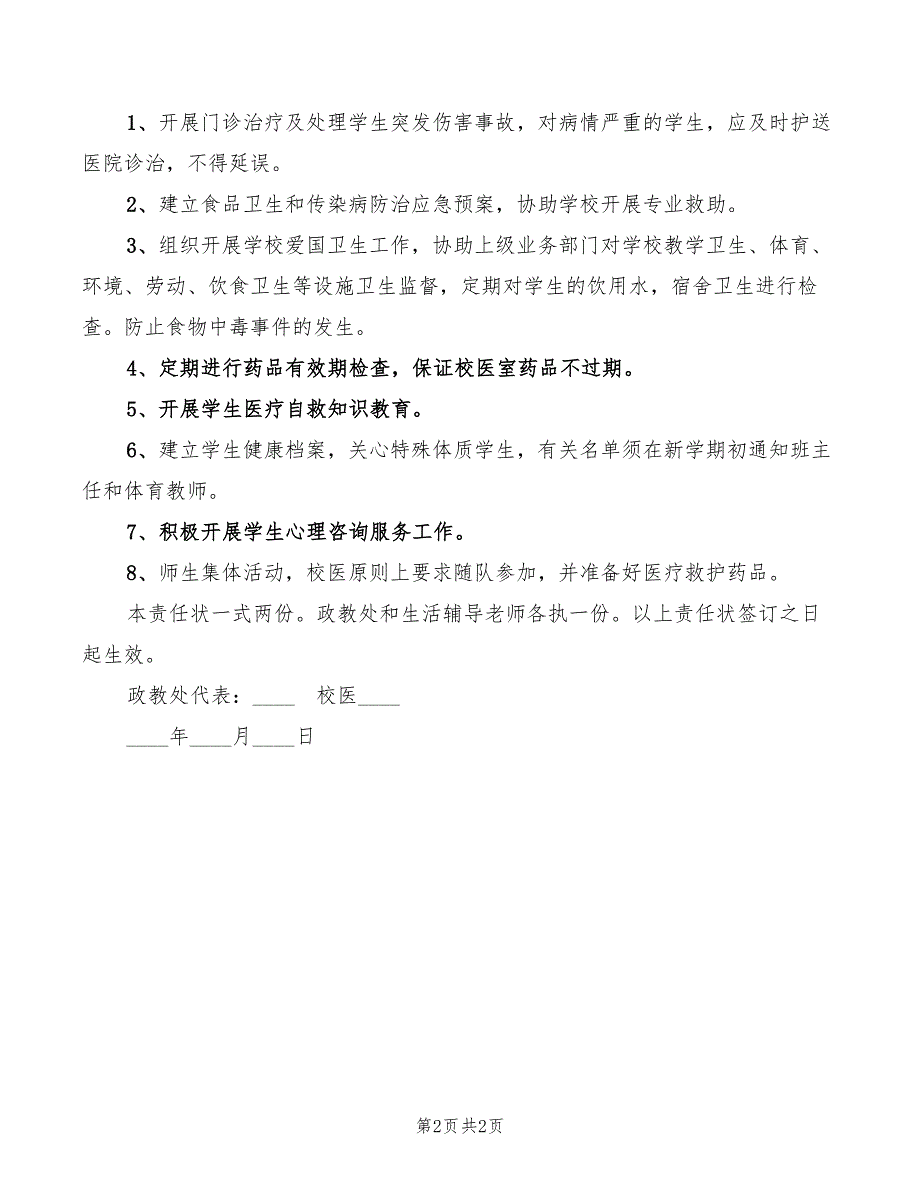 1、开展门诊治疗及处理学生突发伤害事故，对病情严重的学生，应及时护送医院诊治，不得延误。

2、建立食品卫生和传染病防治应急预案，协助学校开展专业救助。

3、组织开展学校爱国卫生工作，协助上级业务部门对学校教学卫生、体育、环境、劳动、饮食卫生等设施卫生监督，定期对学生的饮用水，宿舍卫生进行检查。防止食物中毒事件的发生。

4、定期进行药品有效期检查，保证校医室药品不过期。

5、开展学生医疗自救知识教育。

6、建立学生健康档案，关心特殊体质学生，有关名单须在新学期初通知班主任和体育教师。

7、积极开展学生心理咨询服务工作。

8、师生集体活动，校医原则上要求随队参加，并准备好医疗救护药品。

本责任状一式两份。政教处和生活辅导老师各执一份。以上责任状签订之日起生效。

政教处代表：____ 校医____

____年____月____日

第2页 共2页